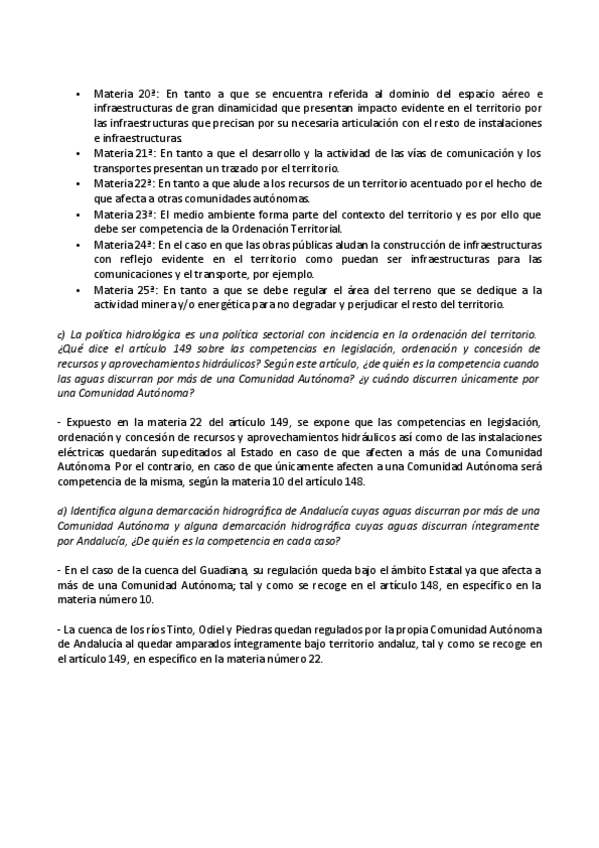 • Materia 20ª: En tanto a que se encuentra referida al dominio del espacio aéreo e infraestructuras de gran dinamicidad que presentan impacto evidente en el territorio por las infraestructuras que precisan por su necesaria articulación con el resto de instalaciones e infraestructuras.
• Materia 21ª: En tanto a que el desarrollo y la actividad de las vías de comunicación y los transportes presentan un trazado por el territorio.
• Materia 22ª: En tanto a que alude a los recursos de un territorio acentuado por el hecho de que afecta a otras comunidades autónomas.
• Materia 23ª: El medio ambiente forma parte del contexto del territorio y es por ello que debe ser competencia de la Ordenación Territorial.
• Materia 24ª: En el caso en que las obras públicas aludan la construcción de infraestructuras con reflejo evidente en el territorio como puedan ser infraestructuras para las comunicaciones y el transporte, por ejemplo.
• Materia 25ª: En tanto a que se debe regular el área del terreno que se dedique a la actividad minera y/o energética para no degradar y perjudicar el resto del territorio.

c) La política hidrológica es una política sectorial con incidencia en la ordenación del territorio. ¿Qué dice el artículo 149 sobre las competencias en legislación, ordenación y concesión de recursos y aprovechamientos hidráulicos? Según este artículo, ¿de quién es la competencia cuando las aguas discurran por más de una Comunidad Autónoma? ¿y cuándo discurren únicamente por una Comunidad Autónoma?

- Expuesto en la materia 22 del artículo 149, se expone que las competencias en legislación, ordenación y concesión de recursos y aprovechamientos hidráulicos así como de las instalaciones eléctricas quedarán supeditados al Estado en caso de que afecten a más de una Comunidad Autónoma. Por el contrario, en caso de que únicamente afecten a una Comunidad Autónoma será competencia de la misma, según la materia 10 del artículo 148.

d) Identifica alguna demarcación hidrográfica de Andalucía cuyas aguas discurran por más de una Comunidad Autónoma y alguna demarcación hidrográfica cuyas aguas discurran íntegramente por Andalucía, ¿De quién es la competencia en cada caso?

- En el caso de la cuenca del Guadiana, su regulación queda bajo el ámbito Estatal ya que afecta a más de una Comunidad Autónoma; tal y como se recoge en el artículo 148, en específico en la materia número 10.

- La cuenca de los ríos Tinto, Odiel y Piedras quedan regulados por la propia Comunidad Autónoma de Andalucía al quedar amparados íntegramente bajo territorio andaluz, tal y como se recoge en el artículo 149, en específico en la materia número 22.